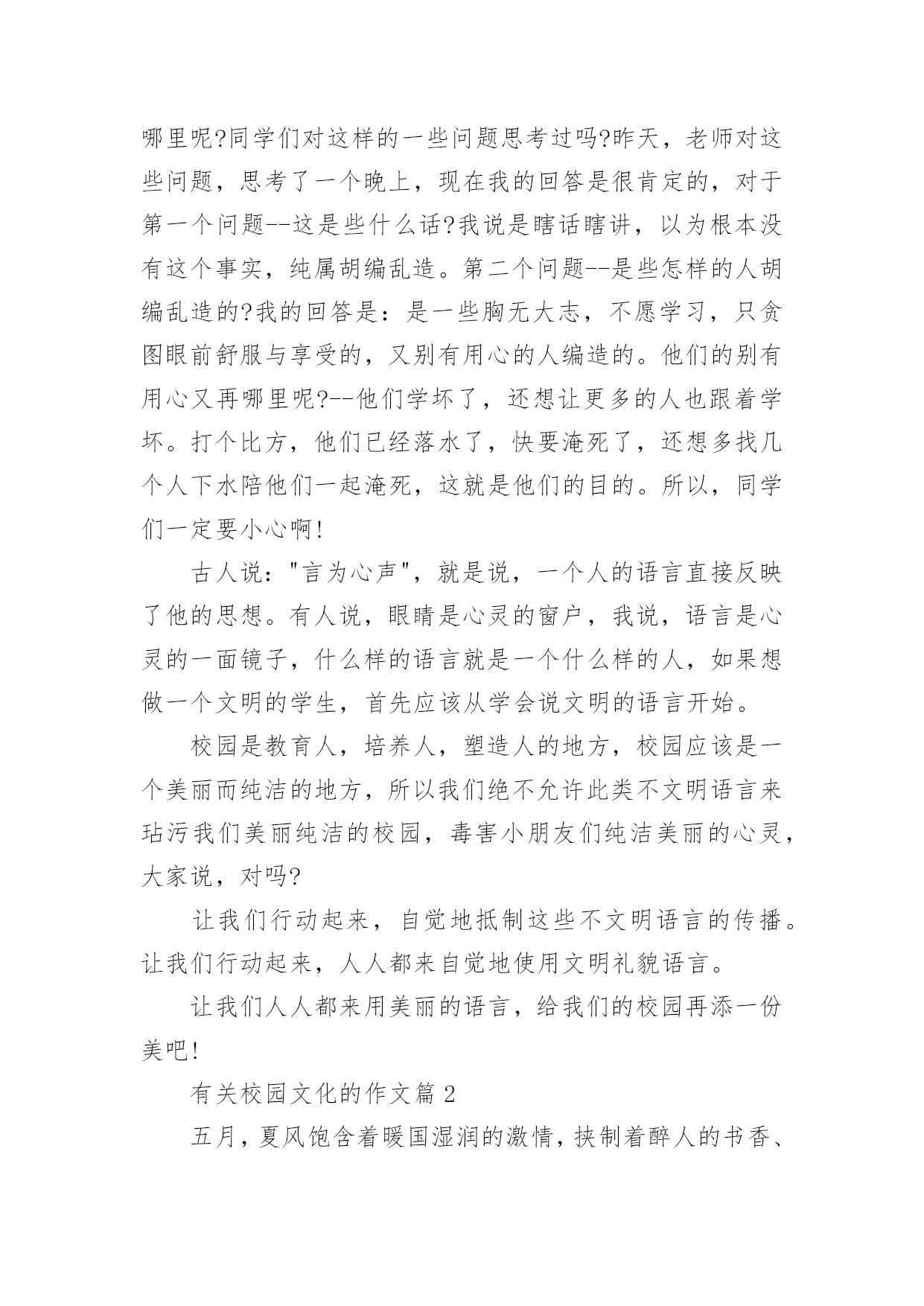 哪里呢?同学们对这样的一些问题思考过吗?昨天，老师对这些问题，思考了一个晚上，现在我的回答是很肯定的，对于第一个问题--这是些什么话?我说是瞎话瞎讲，以为根本没有这个事实，纯属胡编乱造。第二个问题--是些怎样的人胡编乱造的?我的回答是：是一些胸无大志，不愿学习，只贪图眼前舒服与享受的，又别有用心的人编造的。他们的别有用心又再哪里呢?--他们学坏了，还想让更多的人也跟着学坏。打个比方，他们已经落水了，快要淹死了，还想多找几个人下水陪他们一起淹死，这就是他们的目的。所以，同学们一定要小心啊!

古人说："言为心声"，就是说，一个人的语言直接反映了他的思想。有人说，眼睛是心灵的窗户，我说，语言是心灵的一面镜子，什么样的语言就是一个什么样的人，如果想做一个文明的学生，首先应该从学会说文明的语言开始。

校园是教育人，培养人，塑造人的地方，校园应该是一个美丽而纯洁的地方，所以我们绝不允许此类不文明语言来玷污我们美丽纯洁的校园，毒害小朋友们纯洁美丽的心灵，大家说，对吗?

让我们行动起来，自觉地抵制这些不文明语言的传播。让我们行动起来，人人都来自觉地使用文明礼貌语言。

让我们人人都来用美丽的语言，给我们的校园再添一份美吧!

有关校园文化的作文篇 2

五月，夏风饱含着暖国湿润的激情，挟制着醉人的书香、